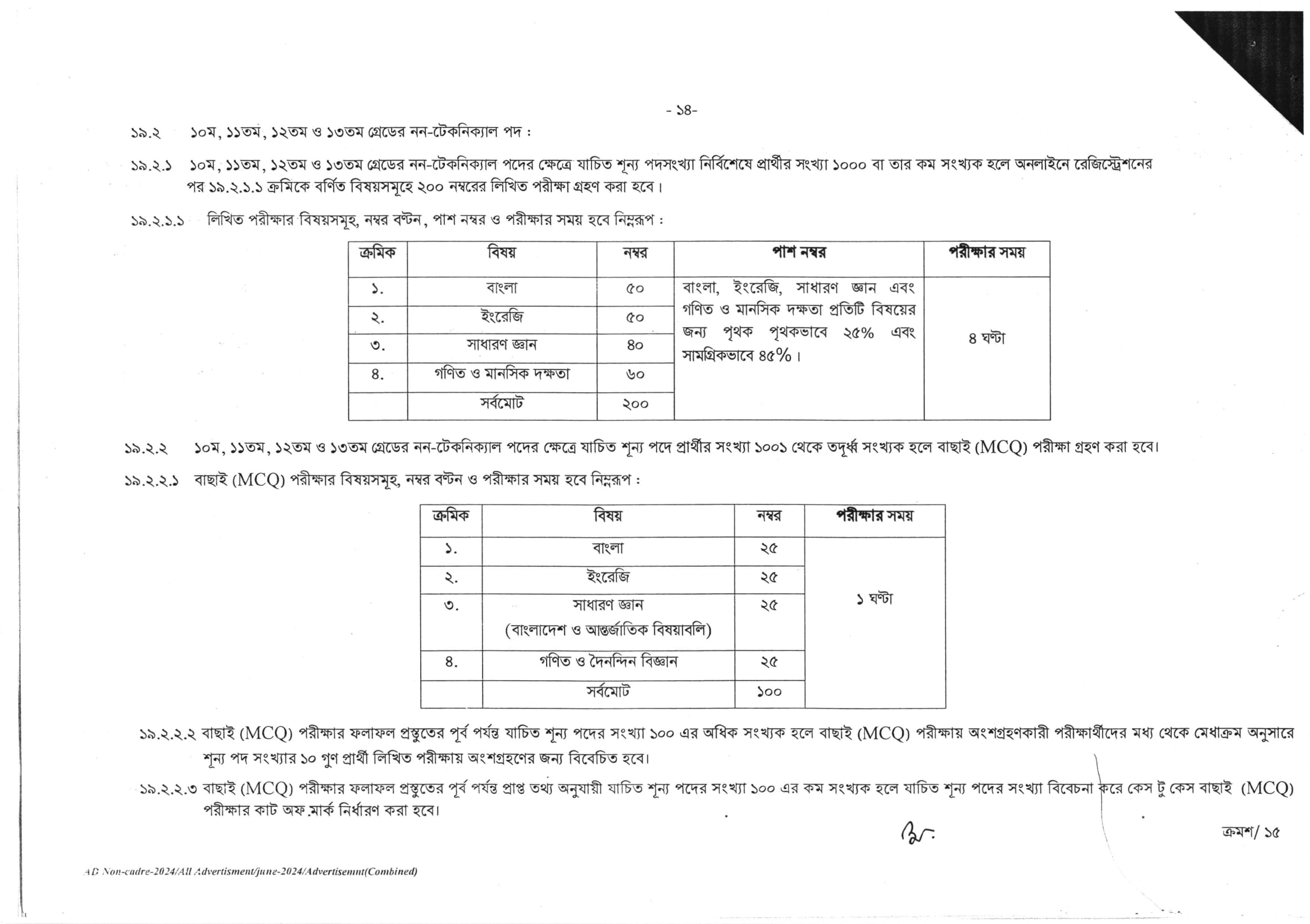 - ১৪-

১৯.২ ১০ম, ১১তম, ১২তম ও ১৩তম গ্রেডের নন-টেকনিক্যাল পদ :

১৯.২.১ ১০ম, ১১তম, ১২তম ও ১৩তম গ্রেডের নন-টেকনিক্যাল পদের ক্ষেত্রে যাচিত শূন্য পদসংখ্যা নির্বিশেষে প্রার্থীর সংখ্যা ১০০০ বা তার কম সংখ্যক হলে অনলাইনে রেজিস্ট্রেশনের পর ১৯.২.১.১ ক্রমিকে বর্ণিত বিষয়সমূহে ২০০ নম্বরের লিখিত পরীক্ষা গ্রহণ করা হবে।

১৯.২.১.১ লিখিত পরীক্ষার বিষয়সমূহ, নম্বর বণ্টন, পাশ নম্বর ও পরীক্ষার সময় হবে নিম্নরূপ :

| ক্রমিক | বিষয় | নম্বর | পাশ নম্বর | পরীক্ষার সময় |
|---|---|---|---|---|
| ১. | বাংলা | ৫০ | বাংলা, ইংরেজি, সাধারণ জ্ঞান এবং গণিত ও মানসিক দক্ষতা প্রতিটি বিষয়ের জন্য পৃথক পৃথকভাবে ২৫% এবং সামগ্রিকভাবে ৪৫%। | ৪ ঘণ্টা |
| ২. | ইংরেজি | ৫০ | | |
| ৩. | সাধারণ জ্ঞান | ৪০ | | |
| ৪. | গণিত ও মানসিক দক্ষতা | ৬০ | | |
| | সর্বমোট | ২০০ | | |

১৯.২.২ ১০ম, ১১তম, ১২তম ও ১৩তম গ্রেডের নন-টেকনিক্যাল পদের ক্ষেত্রে যাচিত শূন্য পদে প্রার্থীর সংখ্যা ১০০১ থেকে তদূর্ধ্ব সংখ্যক হলে বাছাই (MCQ) পরীক্ষা গ্রহণ করা হবে।

১৯.২.২.১ বাছাই (MCQ) পরীক্ষার বিষয়সমূহ, নম্বর বণ্টন ও পরীক্ষার সময় হবে নিম্নরূপ :

| ক্রমিক | বিষয় | নম্বর | পরীক্ষার সময় |
|---|---|---|---|
| ১. | বাংলা | ২৫ | ১ ঘণ্টা |
| ২. | ইংরেজি | ২৫ | |
| ৩. | সাধারণ জ্ঞান (বাংলাদেশ ও আন্তর্জাতিক বিষয়াবলি) | ২৫ | |
| ৪. | গণিত ও দৈনন্দিন বিজ্ঞান | ২৫ | |
| | সর্বমোট | ১০০ | |

১৯.২.২.২ বাছাই (MCQ) পরীক্ষার ফলাফল প্রস্তুতের পূর্ব পর্যন্ত যাচিত শূন্য পদের সংখ্যা ১০০ এর অধিক সংখ্যক হলে বাছাই (MCQ) পরীক্ষায় অংশগ্রহণকারী পরীক্ষার্থীদের মধ্য থেকে মেধাক্রম অনুসারে শূন্য পদ সংখ্যার ১০ গুণ প্রার্থী লিখিত পরীক্ষায় অংশগ্রহণের জন্য বিবেচিত হবে।

১৯.২.২.৩ বাছাই (MCQ) পরীক্ষার ফলাফল প্রস্তুতের পূর্ব পর্যন্ত প্রাপ্ত তথ্য অনুযায়ী যাচিত শূন্য পদের সংখ্যা ১০০ এর কম সংখ্যক হলে যাচিত শূন্য পদের সংখ্যা বিবেচনা করে কেস টু কেস বাছাই (MCQ) পরীক্ষার কাট অফ মার্ক নির্ধারণ করা হবে।

ক্রমশ/ ১৫

AD Non-cadre-2024/All Advertisment/june-2024/Advertisemnt(Combined)